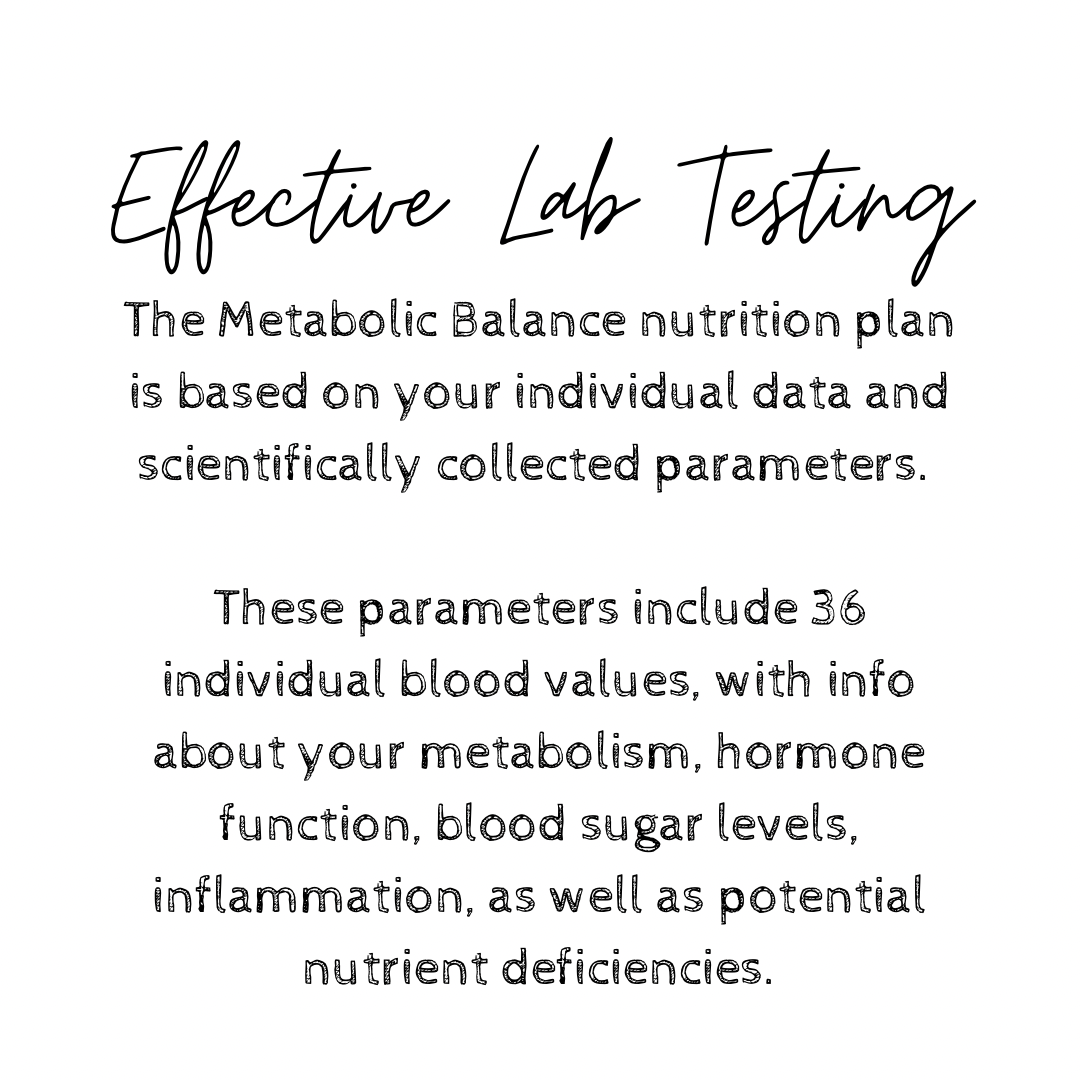 Effective Lab Testing

The Metabolic Balance nutrition plan is based on your individual data and scientifically collected parameters.

These parameters include 36 individual blood values, with info about your metabolism, hormone function, blood sugar levels, inflammation, as well as potential nutrient deficiencies.